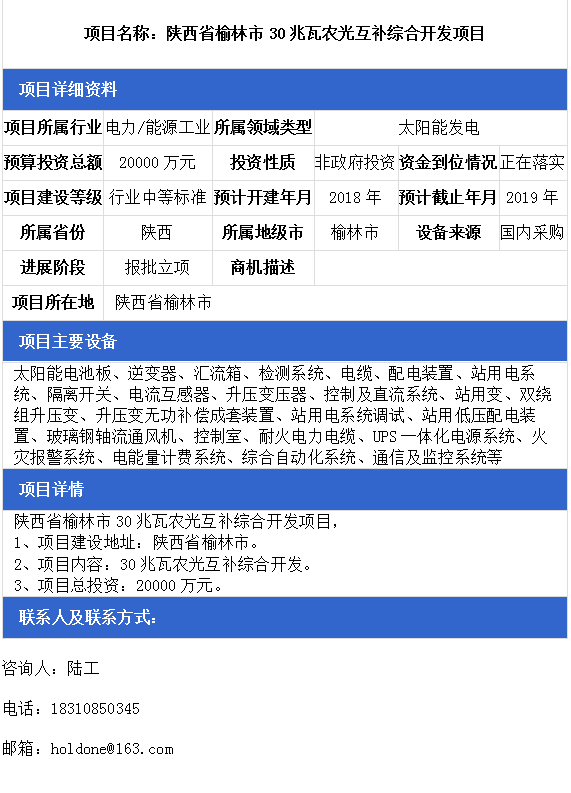 项目名称：陕西省榆林市 30 兆瓦农光互补综合开发项目

项目详细资料

| 项目所属行业 | 电力/能源工业 | 所属领域类型 | 太阳能发电 | | |
|---|---|---|---|---|---|
| 预算投资总额 | 20000 万元 | 投资性质 | 非政府投资 | 资金到位情况 | 正在落实 |
| 项目建设等级 | 行业中等标准 | 预计开建年月 | 2018 年 | 预计截止年月 | 2019 年 |
| 所属省份 | 陕西 | 所属地级市 | 榆林市 | 设备来源 | 国内采购 |
| 进展阶段 | 报批立项 | 商机描述 | | | |
| 项目所在地 | 陕西省榆林市 | | | | |

项目主要设备

太阳能电池板、逆变器、汇流箱、检测系统、电缆、配电装置、站用电系统、隔离开关、电流互感器、升压变压器、控制及直流系统、站用变、双绕组升压变、升压变无功补偿成套装置、站用电系统调试、站用低压配电装置、玻璃钢轴流通风机、控制室、耐火电力电缆、UPS 一体化电源系统、火灾报警系统、电能量计费系统、综合自动化系统、通信及监控系统等

项目详情

陕西省榆林市 30 兆瓦农光互补综合开发项目，
1、项目建设地址：陕西省榆林市。
2、项目内容：30 兆瓦农光互补综合开发。
3、项目总投资：20000 万元。

联系人及联系方式：

咨询人：陆工

电话：18310850345

邮箱：holdone@163.com